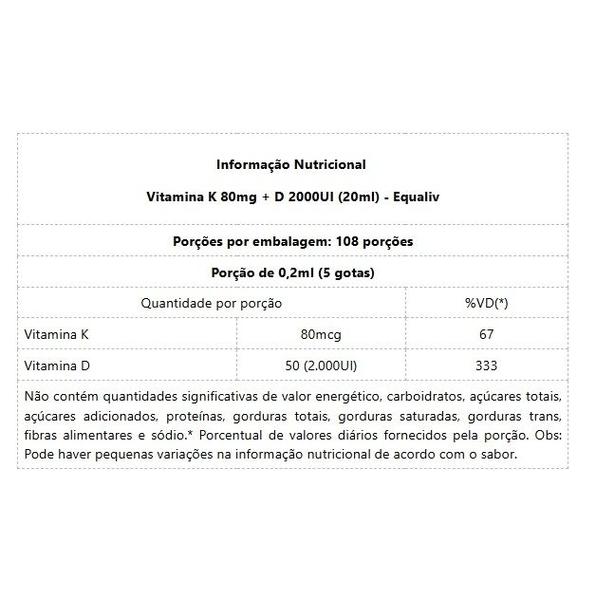 Informação Nutricional

Vitamina K 80mg + D 2000UI (20ml) - Equaliv

Porções por embalagem: 108 porções

Porção de 0,2ml (5 gotas)

| Quantidade por porção | | %VD(*) |
|---|---|---|
| Vitamina K | 80mcg | 67 |
| Vitamina D | 50 (2.000UI) | 333 |

Não contém quantidades significativas de valor energético, carboidratos, açúcares totais, açúcares adicionados, proteínas, gorduras totais, gorduras saturadas, gorduras trans, fibras alimentares e sódio.* Porcentual de valores diários fornecidos pela porção. Obs: Pode haver pequenas variações na informação nutricional de acordo com o sabor.